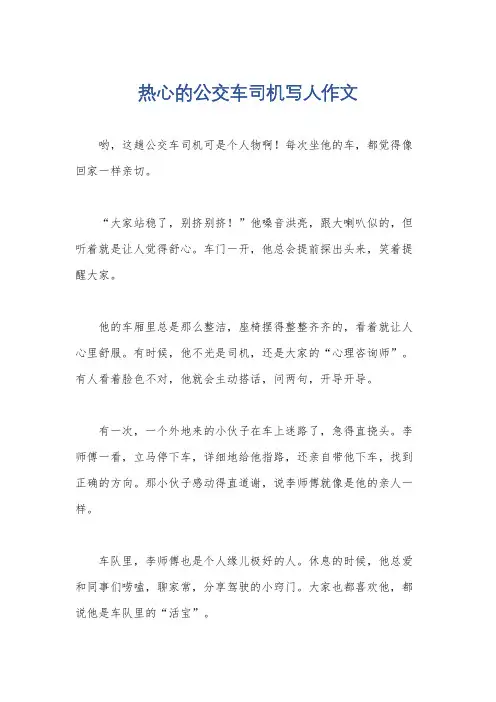 热心的公交车司机写人作文

哟，这趟公交车司机可是个人物啊！每次坐他的车，都觉得像回家一样亲切。

“大家站稳了，别挤别挤！”他嗓音洪亮，跟大喇叭似的，但听着就是让人觉得舒心。车门一开，他总会提前探出头来，笑着提醒大家。

他的车厢里总是那么整洁，座椅摆得整整齐齐的，看着就让人心里舒服。有时候，他不光是司机，还是大家的“心理咨询师”。有人看着脸色不对，他就会主动搭话，问两句，开导开导。

有一次，一个外地来的小伙子在车上迷路了，急得直挠头。李师傅一看，立马停下车，详细地给他指路，还亲自带他下车，找到正确的方向。那小伙子感动得直道谢，说李师傅就像是他的亲人一样。

车队里，李师傅也是个人缘儿极好的人。休息的时候，他总爱和同事们唠嗑，聊家常，分享驾驶的小窍门。大家也都喜欢他，都说他是车队里的“活宝”。